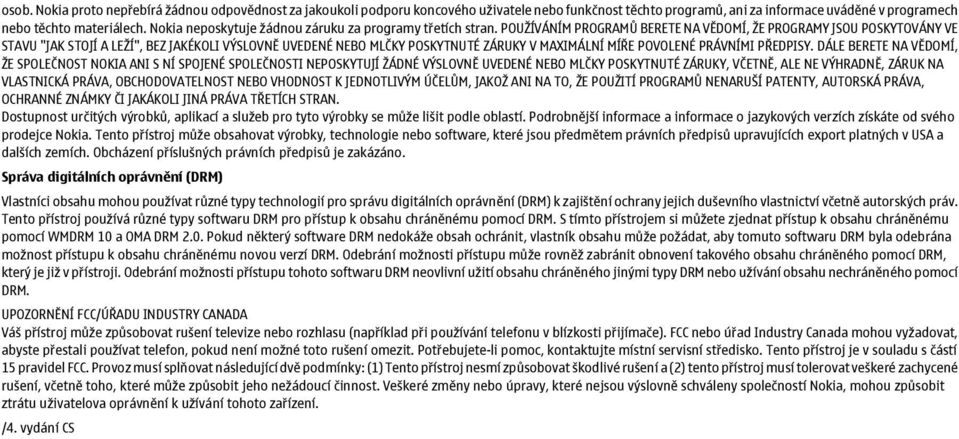 osob. Nokia proto nepřebírá žádnou odpovědnost za jakoukoli podporu koncového uživatele nebo funkčnost těchto programů, ani za informace uváděné v programech nebo těchto materiálech. Nokia neposkytuje žádnou záruku za programy třetích stran. POUŽÍVÁNÍM PROGRAMŮ BERETE NA VĚDOMÍ, ŽE PROGRAMY JSOU POSKYTOVÁNY VE STAVU "JAK STOJÍ A LEŽÍ", BEZ JAKÉKOLI VÝSLOVNĚ UVEDENÉ NEBO MLČKY POSKYTNUTÉ ZÁRUKY V MAXIMÁLNÍ MÍŘE POVOLENÉ PRÁVNÍMI PŘEDPISY. DÁLE BERETE NA VĚDOMÍ, ŽE SPOLEČNOST NOKIA ANI S NÍ SPOJENÉ SPOLEČNOSTI NEPOSKYTUJÍ ŽÁDNÉ VÝSLOVNĚ UVEDENÉ NEBO MLČKY POSKYTNUTÉ ZÁRUKY, VČETNĚ, ALE NE VÝHRADNĚ, ZÁRUK NA VLASTNICKÁ PRÁVA, OBCHODOVATELNOST NEBO VHODNOST K JEDNOTLIVÝM ÚČELŮM, JAKOŽ ANI NA TO, ŽE POUŽITÍ PROGRAMŮ NENARUŠÍ PATENTY, AUTORSKÁ PRÁVA, OCHRANNÉ ZNÁMKY ČI JAKÁKOLI JINÁ PRÁVA TŘETÍCH STRAN.
Dostupnost určitých výrobků, aplikací a služeb pro tyto výrobky se může lišit podle oblastí. Podrobnější informace a informace o jazykových verzích získáte od svého prodejce Nokia. Tento přístroj může obsahovat výrobky, technologie nebo software, které jsou předmětem právních předpisů upravujících export platných v USA a dalších zemích. Obcházení příslušných právních předpisů je zakázáno.

Správa digitálních oprávnění (DRM)

Vlastníci obsahu mohou používat různé typy technologií pro správu digitálních oprávnění (DRM) k zajištění ochrany jejich duševního vlastnictví včetně autorských práv. Tento přístroj používá různé typy softwaru DRM pro přístup k obsahu chráněnému pomocí DRM. S tímto přístrojem si můžete zjednat přístup k obsahu chráněnému pomocí WMDRM 10 a OMA DRM 2.0. Pokud některý software DRM nedokáže obsah ochránit, vlastník obsahu může požádat, aby tomuto softwaru DRM byla odebrána možnost přístupu k obsahu chráněnému novou verzí DRM. Odebrání možnosti přístupu může rovněž zabránit obnovení takového obsahu chráněného pomocí DRM, který je již v přístroji. Odebrání možnosti přístupu tohoto softwaru DRM neovlivní užití obsahu chráněného jinými typy DRM nebo užívání obsahu nechráněného pomocí DRM.

UPOZORNĚNÍ FCC/ÚŘADU INDUSTRY CANADA
Váš přístroj může způsobovat rušení televize nebo rozhlasu (například při používání telefonu v blízkosti přijímače). FCC nebo úřad Industry Canada mohou vyžadovat, abyste přestali používat telefon, pokud není možné toto rušení omezit. Potřebujete-li pomoc, kontaktujte místní servisní středisko. Tento přístroj je v souladu s částí 15 pravidel FCC. Provoz musí splňovat následující dvě podmínky: (1) Tento přístroj nesmí způsobovat škodlivé rušení a (2) tento přístroj musí tolerovat veškeré zachycené rušení, včetně toho, které může způsobit jeho nežádoucí činnost. Veškeré změny nebo úpravy, které nejsou výslovně schváleny společností Nokia, mohou způsobit ztrátu uživatelova oprávnění k užívání tohoto zařízení.

/4. vydání CS